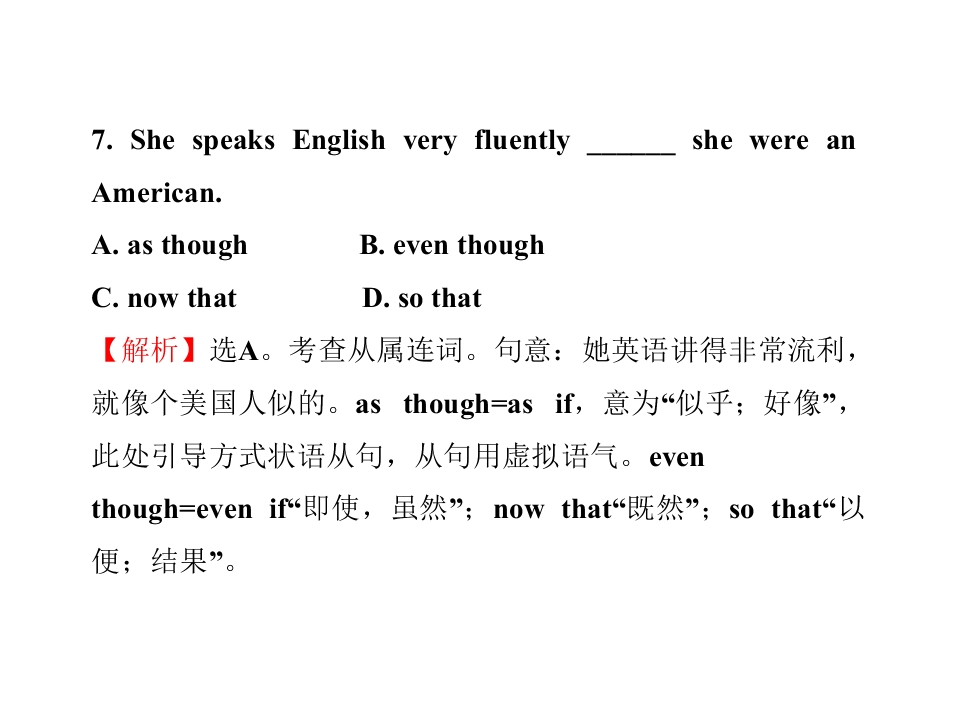 7. She speaks English very fluently ____ she were an American.

A. as though B. even though

C. now that D. so that

【解析】选A。考查从属连词。句意：她英语讲得非常流利，就像个美国人似的。as though=as if，意为“似乎；好像”，此处引导方式状语从句，从句用虚拟语气。even though=even if“即使，虽然”；now that“既然”；so that“以便；结果”。